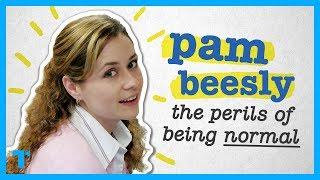 pam
beesly
the perils of being normal